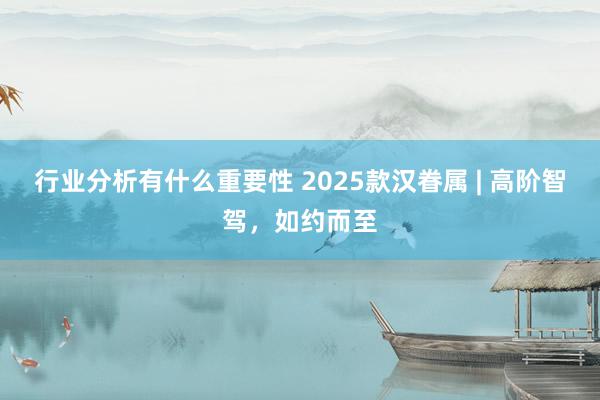 行业分析有什么重要性 2025款汉眷属 | 高阶智驾，如约而至